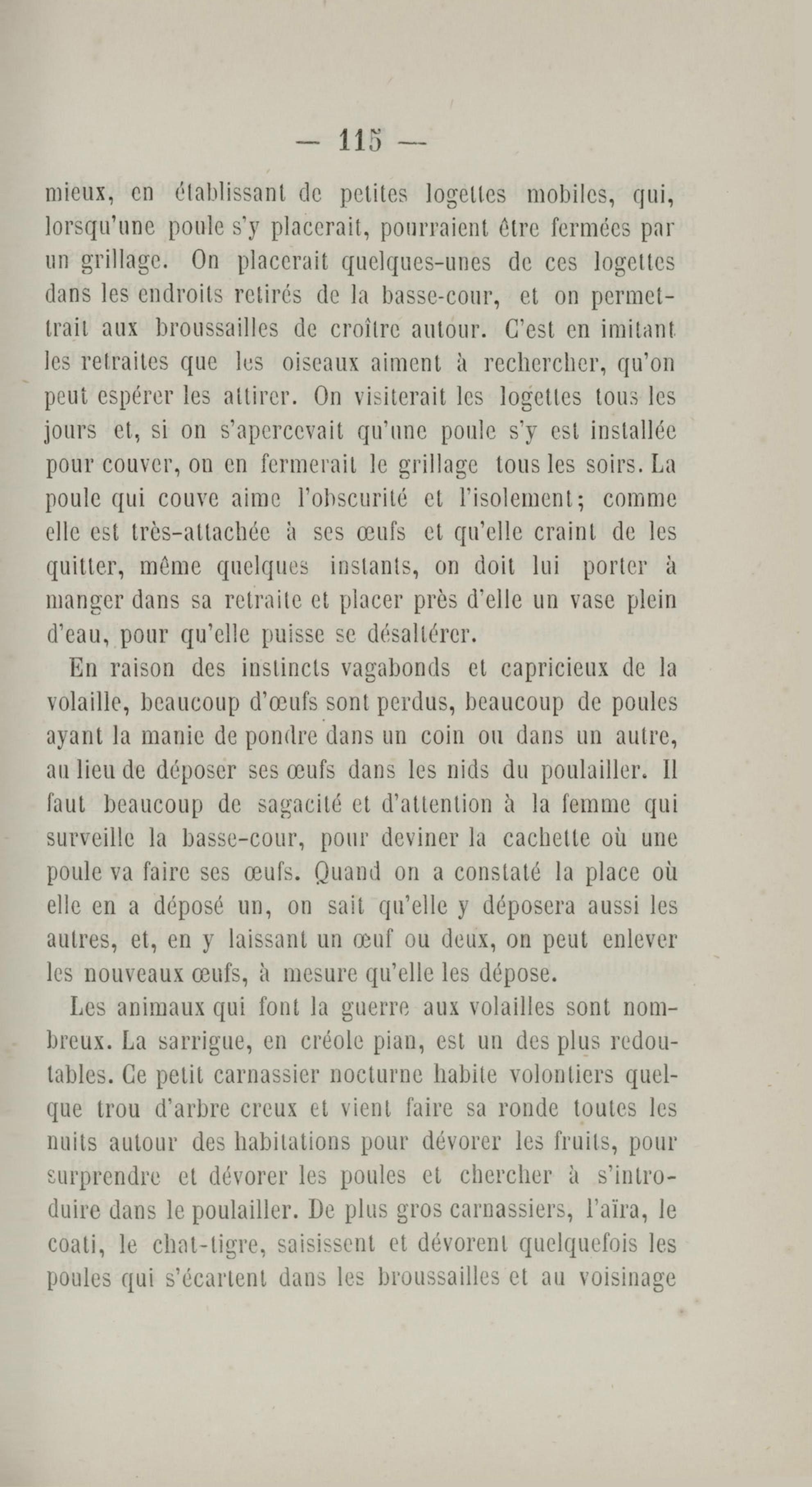 — 115 —

mieux, en établissant de petites logettes mobiles, qui, lorsqu'une poule s'y placerait, pourraient être fermées par un grillage. On placerait quelques-unes de ces logettes dans les endroits retirés de la basse-cour, et on permettrait aux broussailles de croître autour. C'est en imitant les retraites que les oiseaux aiment à rechercher, qu'on peut espérer les attirer. On visiterait les logettes tous les jours et, si on s'apercevait qu'une poule s'y est installée pour couver, on en fermerait le grillage tous les soirs. La poule qui couve aime l'obscurité et l'isolement; comme elle est très-attachée à ses œufs et qu'elle craint de les quitter, même quelques instants, on doit lui porter à manger dans sa retraite et placer près d'elle un vase plein d'eau, pour qu'elle puisse se désaltérer.

En raison des instincts vagabonds et capricieux de la volaille, beaucoup d'œufs sont perdus, beaucoup de poules ayant la manie de pondre dans un coin ou dans un autre, au lieu de déposer ses œufs dans les nids du poulailler. Il faut beaucoup de sagacité et d'attention à la femme qui surveille la basse-cour, pour deviner la cachette où une poule va faire ses œufs. Quand on a constaté la place où elle en a déposé un, on sait qu'elle y déposera aussi les autres, et, en y laissant un œuf ou deux, on peut enlever les nouveaux œufs, à mesure qu'elle les dépose.

Les animaux qui font la guerre aux volailles sont nombreux. La sarrigue, en créole pian, est un des plus redoutables. Ce petit carnassier nocturne habite volontiers quelque trou d'arbre creux et vient faire sa ronde toutes les nuits autour des habitations pour dévorer les fruits, pour surprendre et dévorer les poules et chercher à s'introduire dans le poulailler. De plus gros carnassiers, l'aïra, le coati, le chat-tigre, saisissent et dévorent quelquefois les poules qui s'écartent dans les broussailles et au voisinage